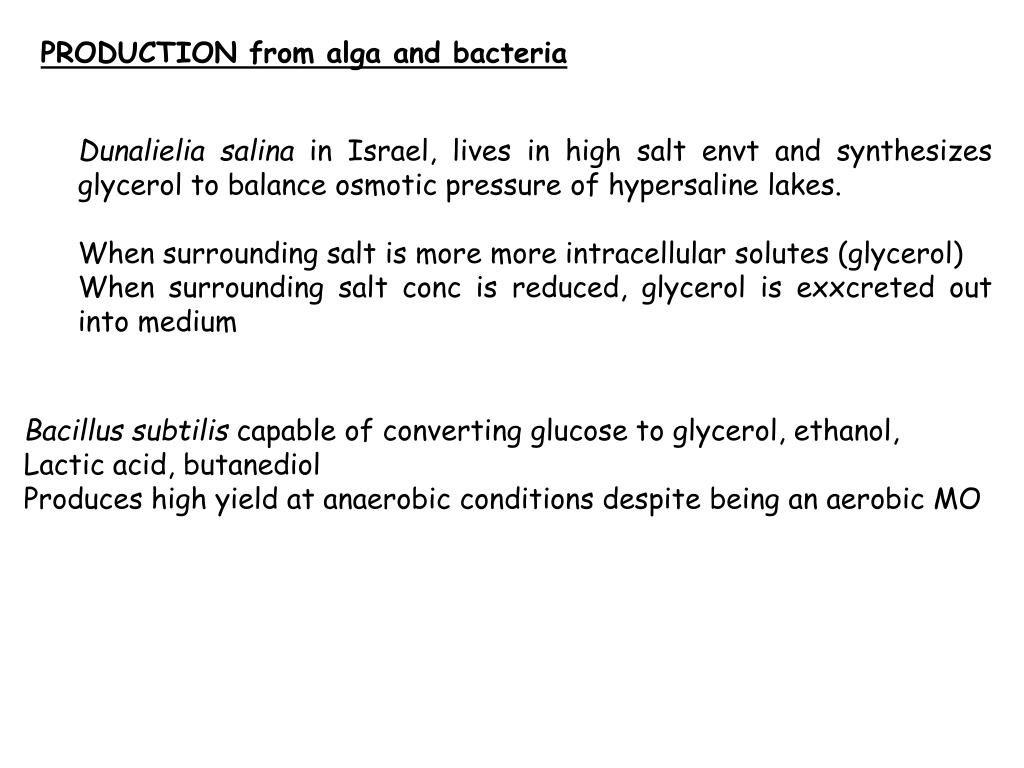 PRODUCTION from alga and bacteria

Dunalielia salina in Israel, lives in high salt envt and synthesizes glycerol to balance osmotic pressure of hypersaline lakes.

When surrounding salt is more more intracellular solutes (glycerol)
When surrounding salt conc is reduced, glycerol is exxcreted out into medium

Bacillus subtilis capable of converting glucose to glycerol, ethanol, Lactic acid, butanediol
Produces high yield at anaerobic conditions despite being an aerobic MO